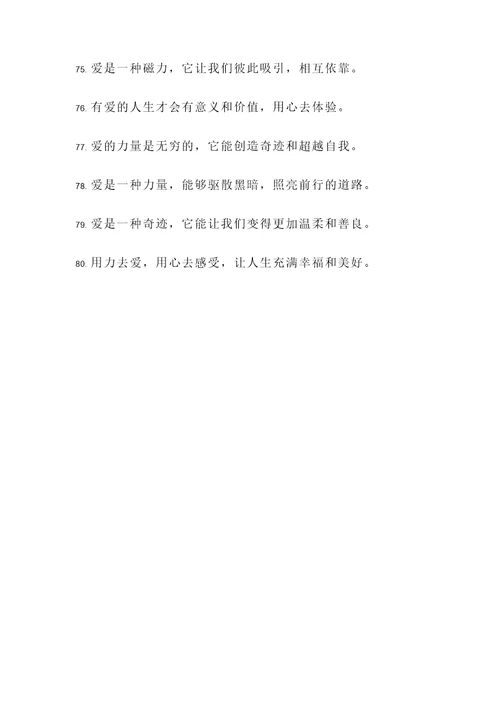 75. 爱是一种磁力，它让我们彼此吸引，相互依靠。

76. 有爱的人生才会有意义和价值，用心去体验。

77. 爱的力量是无穷的，它能创造奇迹和超越自我。

78. 爱是一种力量，能够驱散黑暗，照亮前行的道路。

79. 爱是一种奇迹，它能让我们变得更加温柔和善良。

80. 用力去爱，用心去感受，让人生充满幸福和美好。